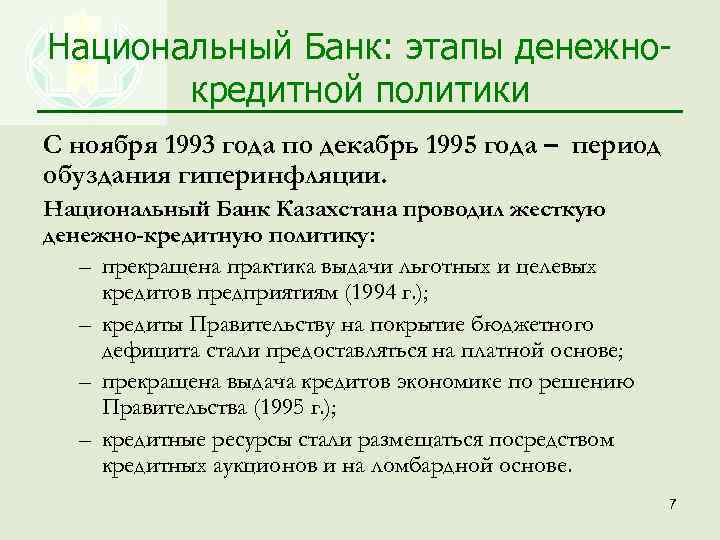 Национальный Банк: этапы денежно-кредитной политики

С ноября 1993 года по декабрь 1995 года – период обуздания гиперинфляции.

Национальный Банк Казахстана проводил жесткую денежно-кредитную политику:

– прекращена практика выдачи льготных и целевых кредитов предприятиям (1994 г.);

– кредиты Правительству на покрытие бюджетного дефицита стали предоставляться на платной основе;

– прекращена выдача кредитов экономике по решению Правительства (1995 г.);

– кредитные ресурсы стали размещаться посредством кредитных аукционов и на ломбардной основе.

7